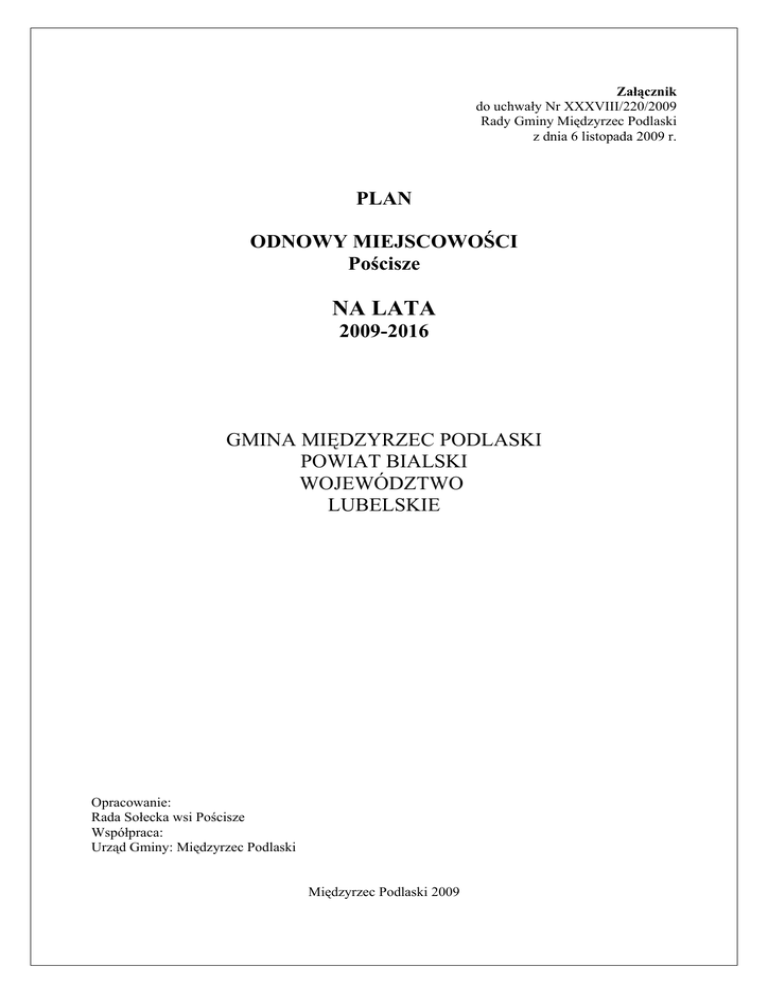 Załącznik
do uchwały Nr XXXVIII/220/2009
Rady Gminy Międzyrzec Podlaski
z dnia 6 listopada 2009 r.

PLAN

ODNOWY MIEJSCOWOŚCI
Pościsze

NA LATA
2009-2016

GMINA MIĘDZYRZEC PODLASKI
POWIAT BIALSKI
WOJEWÓDZTWO
LUBELSKIE

Opracowanie:
Rada Sołecka wsi Pościsze
Współpraca:
Urząd Gminy: Międzyrzec Podlaski

Międzyrzec Podlaski 2009